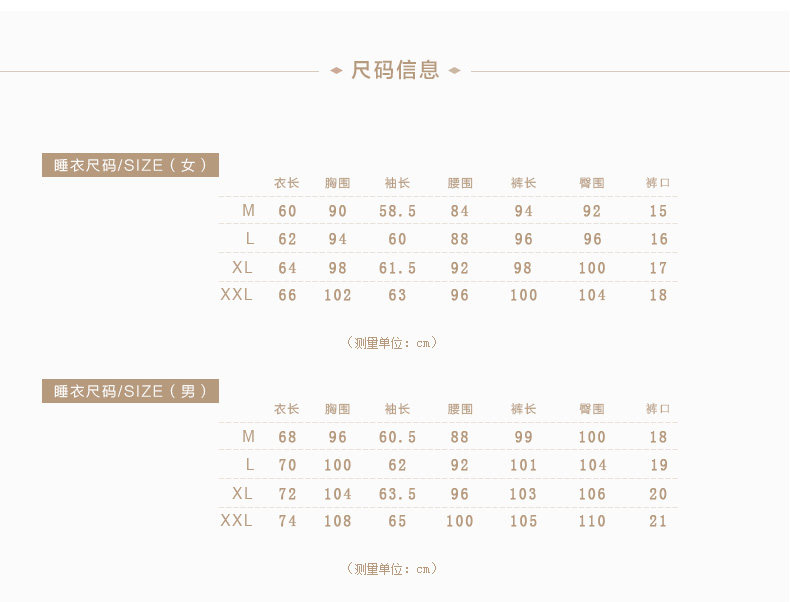 尺码信息

睡衣尺码/SIZE（女）

|  | 衣长 | 胸围 | 袖长 | 腰围 | 裤长 | 臀围 | 裤口 |
|---|---|---|---|---|---|---|---|
| M | 60 | 90 | 58.5 | 84 | 94 | 92 | 15 |
| L | 62 | 94 | 60 | 88 | 96 | 96 | 16 |
| XL | 64 | 98 | 61.5 | 92 | 98 | 100 | 17 |
| XXL | 66 | 102 | 63 | 96 | 100 | 104 | 18 |

（测量单位：cm）

睡衣尺码/SIZE（男）

|  | 衣长 | 胸围 | 袖长 | 腰围 | 裤长 | 臀围 | 裤口 |
|---|---|---|---|---|---|---|---|
| M | 68 | 96 | 60.5 | 88 | 99 | 100 | 18 |
| L | 70 | 100 | 62 | 92 | 101 | 104 | 19 |
| XL | 72 | 104 | 63.5 | 96 | 103 | 106 | 20 |
| XXL | 74 | 108 | 65 | 100 | 105 | 110 | 21 |

（测量单位：cm）